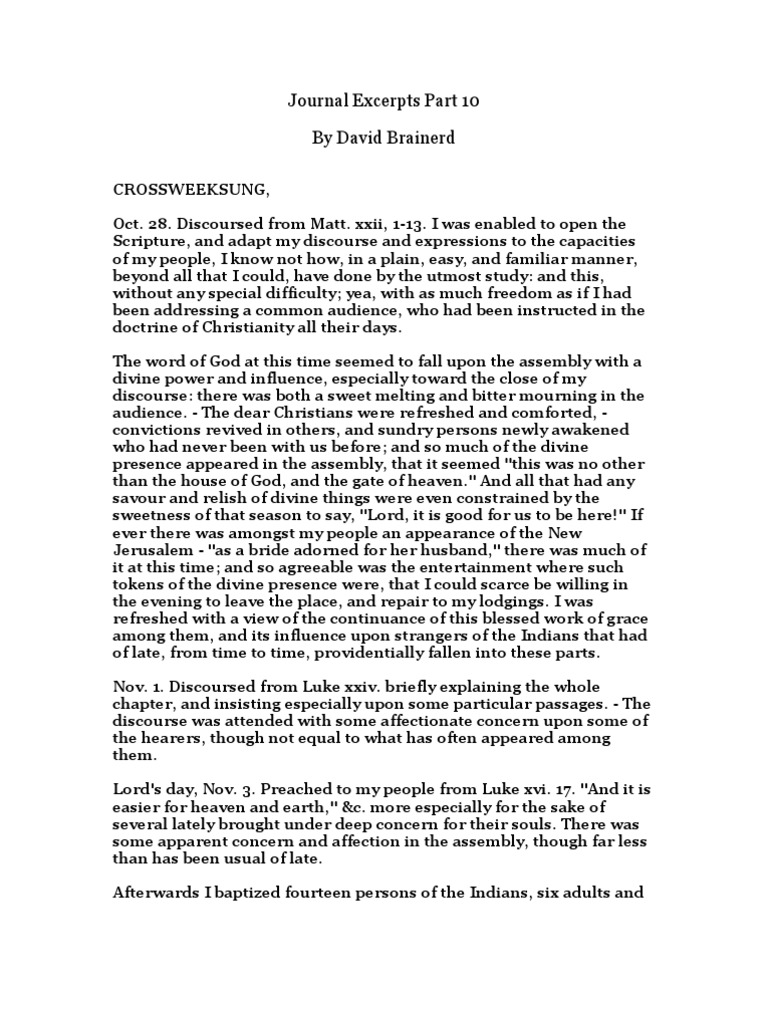 Journal Excerpts Part 10

By David Brainerd

CROSSWEEKSUNG,

Oct. 28. Discoursed from Matt. xxii, 1-13. I was enabled to open the Scripture, and adapt my discourse and expressions to the capacities of my people, I know not how, in a plain, easy, and familiar manner, beyond all that I could, have done by the utmost study: and this, without any special difficulty; yea, with as much freedom as if I had been addressing a common audience, who had been instructed in the doctrine of Christianity all their days.

The word of God at this time seemed to fall upon the assembly with a divine power and influence, especially toward the close of my discourse: there was both a sweet melting and bitter mourning in the audience. - The dear Christians were refreshed and comforted, - convictions revived in others, and sundry persons newly awakened who had never been with us before; and so much of the divine presence appeared in the assembly, that it seemed "this was no other than the house of God, and the gate of heaven." And all that had any savour and relish of divine things were even constrained by the sweetness of that season to say, "Lord, it is good for us to be here!" If ever there was amongst my people an appearance of the New Jerusalem - "as a bride adorned for her husband," there was much of it at this time; and so agreeable was the entertainment where such tokens of the divine presence were, that I could scarce be willing in the evening to leave the place, and repair to my lodgings. I was refreshed with a view of the continuance of this blessed work of grace among them, and its influence upon strangers of the Indians that had of late, from time to time, providentially fallen into these parts.

Nov. 1. Discoursed from Luke xxiv. briefly explaining the whole chapter, and insisting especially upon some particular passages. - The discourse was attended with some affectionate concern upon some of the hearers, though not equal to what has often appeared among them.

Lord's day, Nov. 3. Preached to my people from Luke xvi. 17. "And it is easier for heaven and earth," &c. more especially for the sake of several lately brought under deep concern for their souls. There was some apparent concern and affection in the assembly, though far less than has been usual of late.

Afterwards I baptized fourteen persons of the Indians, six adults and